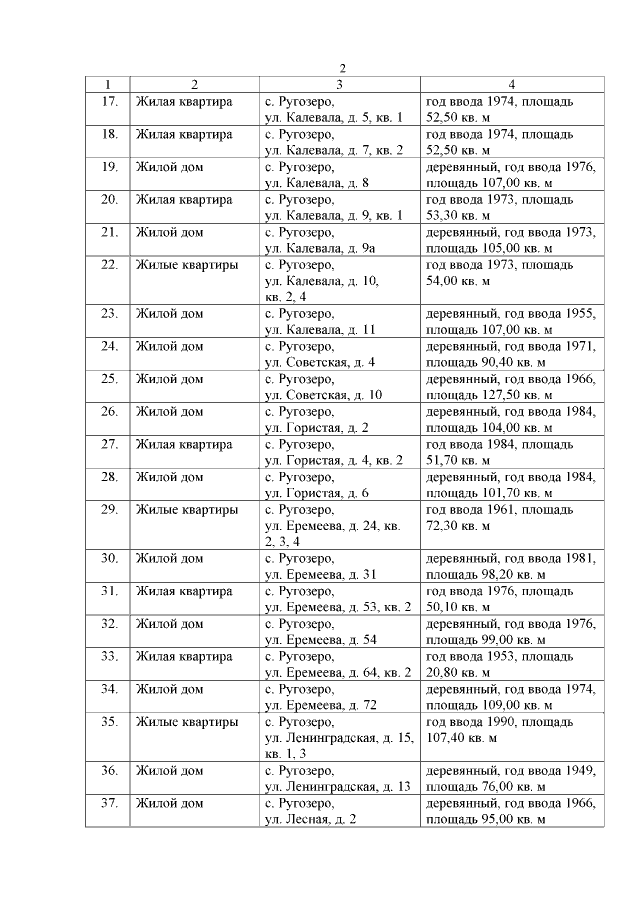 2

| 1 | 2 | 3 | 4 |
|---|---|---|---|
| 17. | Жилая квартира | с. Ругозеро, ул. Калевала, д. 5, кв. 1 | год ввода 1974, площадь 52,50 кв. м |
| 18. | Жилая квартира | с. Ругозеро, ул. Калевала, д. 7, кв. 2 | год ввода 1974, площадь 52,50 кв. м |
| 19. | Жилой дом | с. Ругозеро, ул. Калевала, д. 8 | деревянный, год ввода 1976, площадь 107,00 кв. м |
| 20. | Жилая квартира | с. Ругозеро, ул. Калевала, д. 9, кв. 1 | год ввода 1973, площадь 53,30 кв. м |
| 21. | Жилой дом | с. Ругозеро, ул. Калевала, д. 9а | деревянный, год ввода 1973, площадь 105,00 кв. м |
| 22. | Жилые квартиры | с. Ругозеро, ул. Калевала, д. 10, кв. 2, 4 | год ввода 1973, площадь 54,00 кв. м |
| 23. | Жилой дом | с. Ругозеро, ул. Калевала, д. 11 | деревянный, год ввода 1955, площадь 107,00 кв. м |
| 24. | Жилой дом | с. Ругозеро, ул. Советская, д. 4 | деревянный, год ввода 1971, площадь 90,40 кв. м |
| 25. | Жилой дом | с. Ругозеро, ул. Советская, д. 10 | деревянный, год ввода 1966, площадь 127,50 кв. м |
| 26. | Жилой дом | с. Ругозеро, ул. Гористая, д. 2 | деревянный, год ввода 1984, площадь 104,00 кв. м |
| 27. | Жилая квартира | с. Ругозеро, ул. Гористая, д. 4, кв. 2 | год ввода 1984, площадь 51,70 кв. м |
| 28. | Жилой дом | с. Ругозеро, ул. Гористая, д. 6 | деревянный, год ввода 1984, площадь 101,70 кв. м |
| 29. | Жилые квартиры | с. Ругозеро, ул. Еремеева, д. 24, кв. 2, 3, 4 | год ввода 1961, площадь 72,30 кв. м |
| 30. | Жилой дом | с. Ругозеро, ул. Еремеева, д. 31 | деревянный, год ввода 1981, площадь 98,20 кв. м |
| 31. | Жилая квартира | с. Ругозеро, ул. Еремеева, д. 53, кв. 2 | год ввода 1976, площадь 50,10 кв. м |
| 32. | Жилой дом | с. Ругозеро, ул. Еремеева, д. 54 | деревянный, год ввода 1976, площадь 99,00 кв. м |
| 33. | Жилая квартира | с. Ругозеро, ул. Еремеева, д. 64, кв. 2 | год ввода 1953, площадь 20,80 кв. м |
| 34. | Жилой дом | с. Ругозеро, ул. Еремеева, д. 72 | деревянный, год ввода 1974, площадь 109,00 кв. м |
| 35. | Жилые квартиры | с. Ругозеро, ул. Ленинградская, д. 15, кв. 1, 3 | год ввода 1990, площадь 107,40 кв. м |
| 36. | Жилой дом | с. Ругозеро, ул. Ленинградская, д. 13 | деревянный, год ввода 1949, площадь 76,00 кв. м |
| 37. | Жилой дом | с. Ругозеро, ул. Лесная, д. 2 | деревянный, год ввода 1966, площадь 95,00 кв. м |